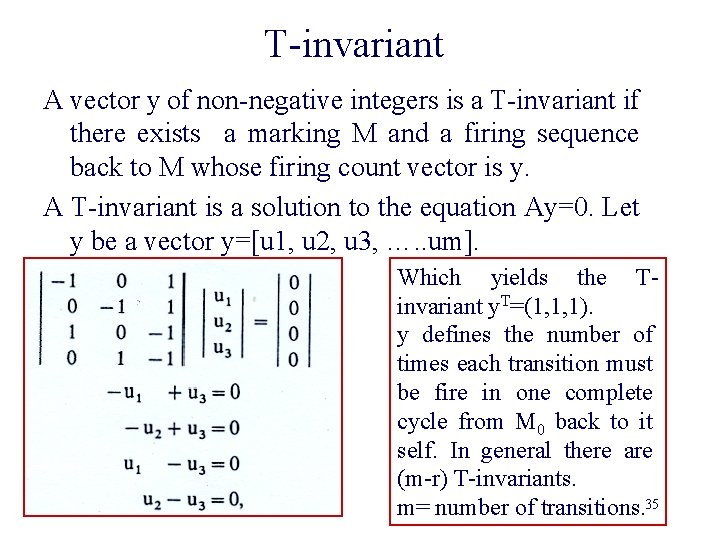 T-invariant

A vector y of non-negative integers is a T-invariant if there exists a marking M and a firing sequence back to M whose firing count vector is y.

A T-invariant is a solution to the equation Ay=0. Let y be a vector y=[u1, u2, u3, …..um].

$\begin{vmatrix} -1 & 0 & 1 \\ 0 & -1 & 1 \\ 1 & 0 & -1 \\ 0 & 1 & -1 \end{vmatrix} \begin{vmatrix} u_1 \\ u_2 \\ u_3 \end{vmatrix} = \begin{vmatrix} 0 \\ 0 \\ 0 \\ 0 \end{vmatrix}$

$-u_1 + u_3 = 0$

$-u_2 + u_3 = 0$

$u_1 - u_3 = 0$

$u_2 - u_3 = 0,$

Which yields the T-invariant $y^T$=(1,1,1).
y defines the number of times each transition must be fire in one complete cycle from $M_0$ back to it self. In general there are (m-r) T-invariants.
m= number of transitions.

35